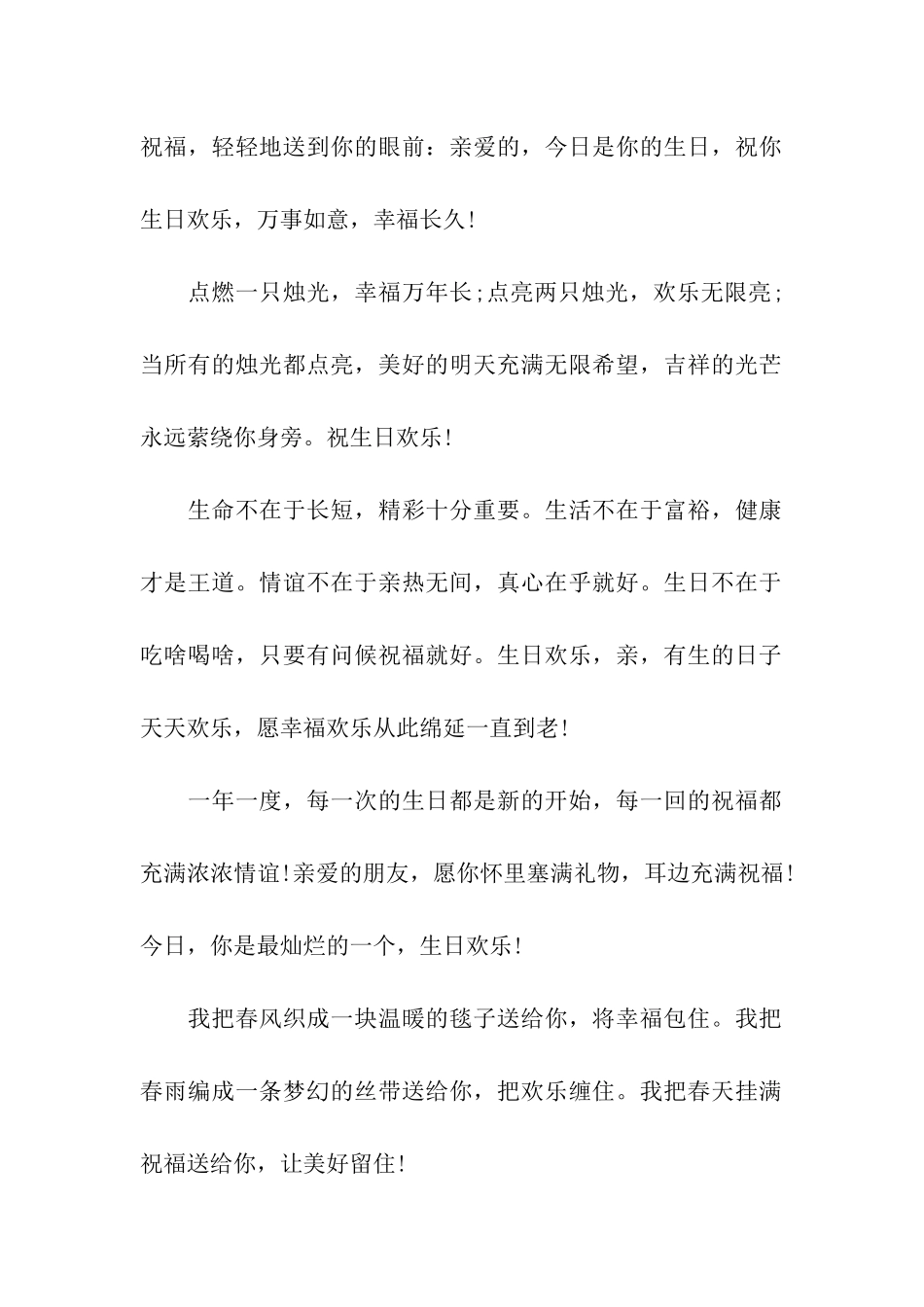 祝福，轻轻地送到你的眼前：亲爱的，今日是你的生日，祝你生日欢乐，万事如意，幸福长久!

点燃一只烛光，幸福万年长;点亮两只烛光，欢乐无限亮;当所有的烛光都点亮，美好的明天充满无限希望，吉祥的光芒永远萦绕你身旁。祝生日欢乐!

生命不在于长短，精彩十分重要。生活不在于富裕，健康才是王道。情谊不在于亲热无间，真心在乎就好。生日不在于吃啥喝啥，只要有问候祝福就好。生日欢乐，亲，有生的日子天天欢乐，愿幸福欢乐从此绵延一直到老!

一年一度，每一次的生日都是新的开始，每一回的祝福都充满浓浓情谊!亲爱的朋友，愿你怀里塞满礼物，耳边充满祝福!今日，你是最灿烂的一个，生日欢乐!

我把春风织成一块温暖的毯子送给你，将幸福包住。我把春雨编成一条梦幻的丝带送给你，把欢乐缠住。我把春天挂满祝福送给你，让美好留住!